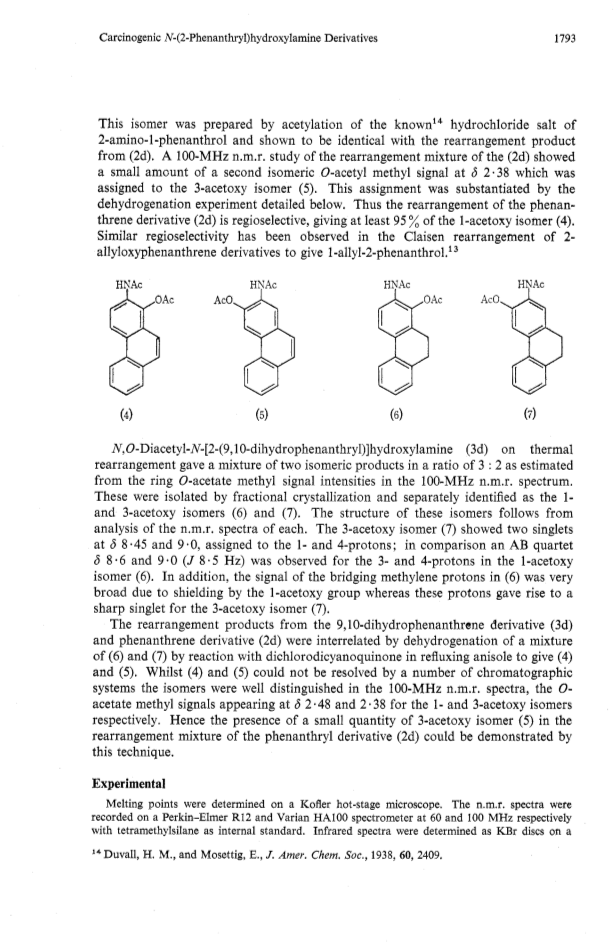 Carcinogenic N-(2-Phenanthryl)hydroxylamine Derivatives

1793

This isomer was prepared by acetylation of the known$^{14}$ hydrochloride salt of 2-amino-1-phenanthrol and shown to be identical with the rearrangement product from (2d). A 100-MHz n.m.r. study of the rearrangement mixture of the (2d) showed a small amount of a second isomeric O-acetyl methyl signal at $\delta$ 2·38 which was assigned to the 3-acetoxy isomer (5). This assignment was substantiated by the dehydrogenation experiment detailed below. Thus the rearrangement of the phenanthrene derivative (2d) is regioselective, giving at least 95% of the 1-acetoxy isomer (4). Similar regioselectivity has been observed in the Claisen rearrangement of 2-allyloxyphenanthrene derivatives to give 1-allyl-2-phenanthrol.$^{13}$

HNAc OAc (4)

HNAc AcO (5)

HNAc OAc (6)

HNAc AcO (7)

N,O-Diacetyl-N-[2-(9,10-dihydrophenanthryl)]hydroxylamine (3d) on thermal rearrangement gave a mixture of two isomeric products in a ratio of 3 : 2 as estimated from the ring O-acetate methyl signal intensities in the 100-MHz n.m.r. spectrum. These were isolated by fractional crystallization and separately identified as the 1- and 3-acetoxy isomers (6) and (7). The structure of these isomers follows from analysis of the n.m.r. spectra of each. The 3-acetoxy isomer (7) showed two singlets at $\delta$ 8·45 and 9·0, assigned to the 1- and 4-protons; in comparison an AB quartet $\delta$ 8·6 and 9·0 (J 8·5 Hz) was observed for the 3- and 4-protons in the 1-acetoxy isomer (6). In addition, the signal of the bridging methylene protons in (6) was very broad due to shielding by the 1-acetoxy group whereas these protons gave rise to a sharp singlet for the 3-acetoxy isomer (7).

The rearrangement products from the 9,10-dihydrophenanthrene derivative (3d) and phenanthrene derivative (2d) were interrelated by dehydrogenation of a mixture of (6) and (7) by reaction with dichlorodicyanoquinone in refluxing anisole to give (4) and (5). Whilst (4) and (5) could not be resolved by a number of chromatographic systems the isomers were well distinguished in the 100-MHz n.m.r. spectra, the O-acetate methyl signals appearing at $\delta$ 2·48 and 2·38 for the 1- and 3-acetoxy isomers respectively. Hence the presence of a small quantity of 3-acetoxy isomer (5) in the rearrangement mixture of the phenanthryl derivative (2d) could be demonstrated by this technique.

Experimental

Melting points were determined on a Kofler hot-stage microscope. The n.m.r. spectra were recorded on a Perkin–Elmer R12 and Varian HA100 spectrometer at 60 and 100 MHz respectively with tetramethylsilane as internal standard. Infrared spectra were determined as KBr discs on a

$^{14}$ Duvall, H. M., and Mosettig, E., J. Amer. Chem. Soc., 1938, 60, 2409.